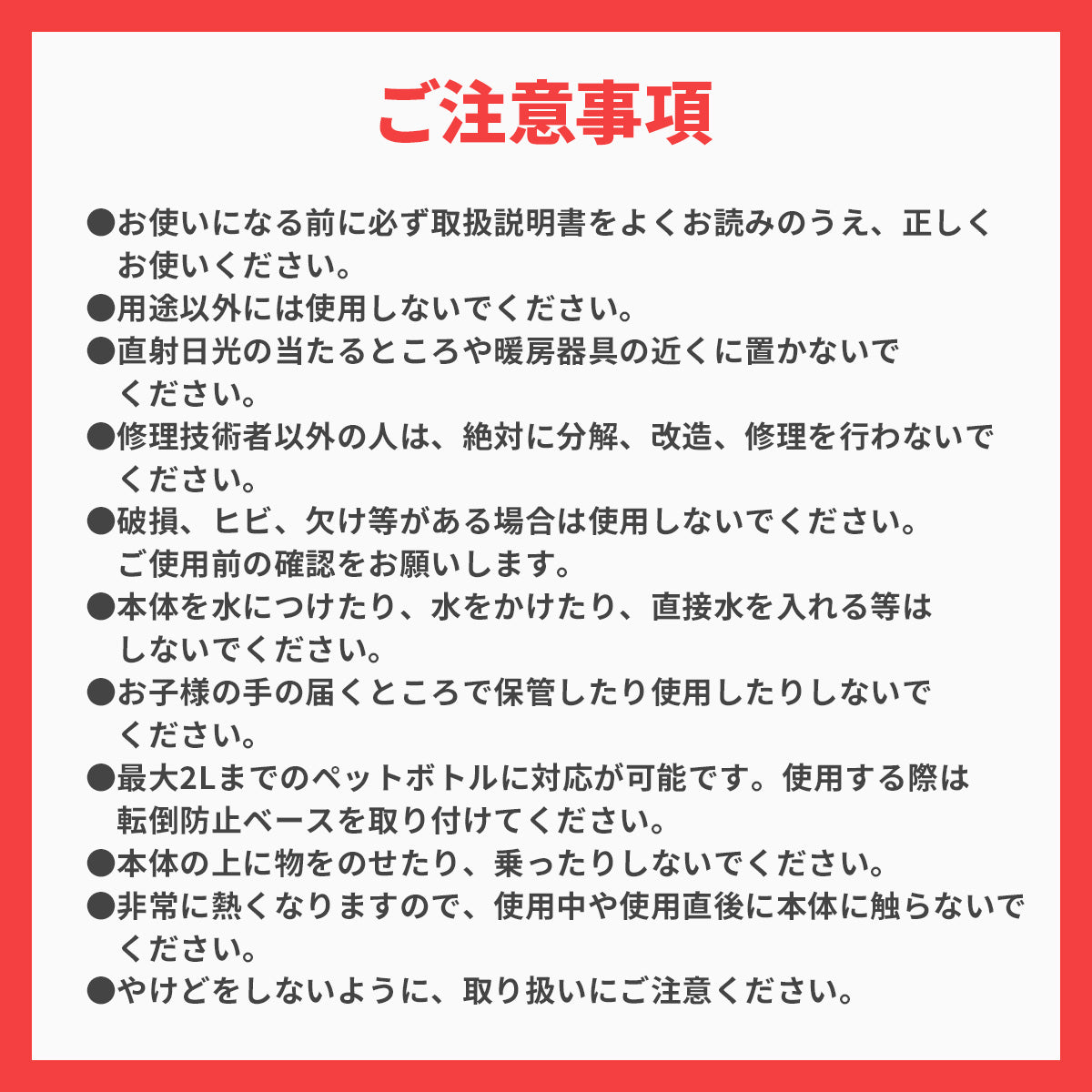 ご注意事項

●お使いになる前に必ず取扱説明書をよくお読みのうえ、正しくお使いください。
●用途以外には使用しないでください。
●直射日光の当たるところや暖房器具の近くに置かないでください。
●修理技術者以外の人は、絶対に分解、改造、修理を行わないでください。
●破損、ヒビ、欠け等がある場合は使用しないでください。ご使用前の確認をお願いします。
●本体を水につけたり、水をかけたり、直接水を入れる等はしないでください。
●お子様の手の届くところで保管したり使用したりしないでください。
●最大2Lまでのペットボトルに対応が可能です。使用する際は転倒防止ベースを取り付けてください。
●本体の上に物をのせたり、乗ったりしないでください。
●非常に熱くなりますので、使用中や使用直後に本体に触らないでください。
●やけどをしないように、取り扱いにご注意ください。